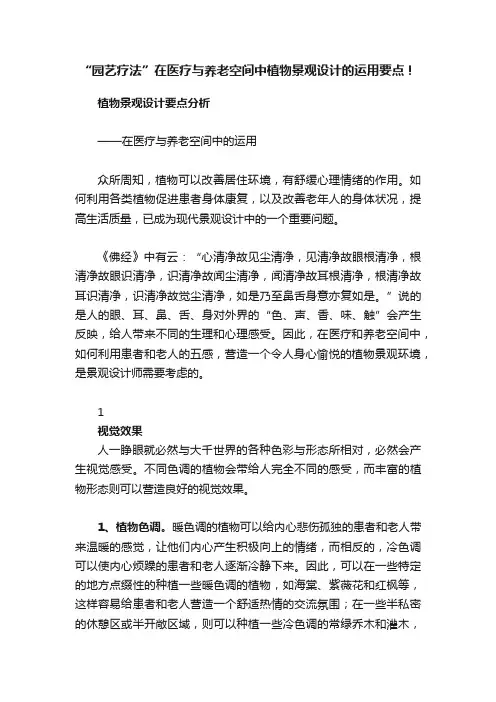 “园艺疗法”在医疗与养老空间中植物景观设计的运用要点！

植物景观设计要点分析

——在医疗与养老空间中的运用

众所周知，植物可以改善居住环境，有舒缓心理情绪的作用。如何利用各类植物促进患者身体康复，以及改善老年人的身体状况，提高生活质量，已成为现代景观设计中的一个重要问题。

《佛经》中有云：“心清净故见尘清净，见清净故眼根清净，根清净故眼识清净，识清净故闻尘清净，闻清净故耳根清净，根清净故耳识清净，识清净故觉尘清净，如是乃至鼻舌身意亦复如是。”说的是人的眼、耳、鼻、舌、身对外界的“色、声、香、味、触”会产生反映，给人带来不同的生理和心理感受。因此，在医疗和养老空间中，如何利用患者和老人的五感，营造一个令人身心愉悦的植物景观环境，是景观设计师需要考虑的。

1
视觉效果
人一睁眼就必然与大千世界的各种色彩与形态所相对，必然会产生视觉感受。不同色调的植物会带给人完全不同的感受，而丰富的植物形态则可以营造良好的视觉效果。

1、植物色调。暖色调的植物可以给内心悲伤孤独的患者和老人带来温暖的感觉，让他们内心产生积极向上的情绪，而相反的，冷色调可以使内心烦躁的患者和老人逐渐冷静下来。因此，可以在一些特定的地方点缀性的种植一些暖色调的植物，如海棠、紫薇花和红枫等，这样容易给患者和老人营造一个舒适热情的交流氛围；在一些半私密的休憩区或半开敞区域，则可以种植一些冷色调的常绿乔木和灌木，